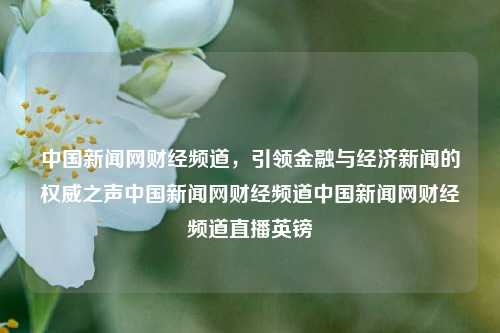 中国新闻网财经频道，引领金融与经济新闻的权威之声中国新闻网财经频道中国新闻网财经频道直播英镑